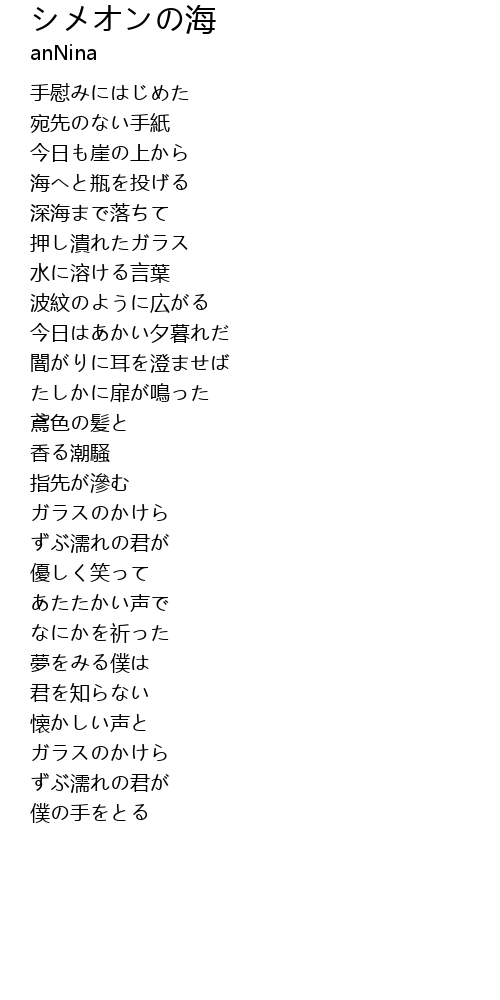 シメオンの海
anNina

手慰みにはじめた
宛先のない手紙
今日も崖の上から
海へと瓶を投げる
深海まで落ちて
押し潰れたガラス
水に溶ける言葉
波紋のように広がる
今日はあかい夕暮れだ
闇がりに耳を澄ませば
たしかに扉が鳴った
鳶色の髪と
香る潮騒
指先が滲む
ガラスのかけら
ずぶ濡れの君が
優しく笑って
あたたかい声で
なにかを祈った
夢をみる僕は
君を知らない
懐かしい声と
ガラスのかけら
ずぶ濡れの君が
僕の手をとる